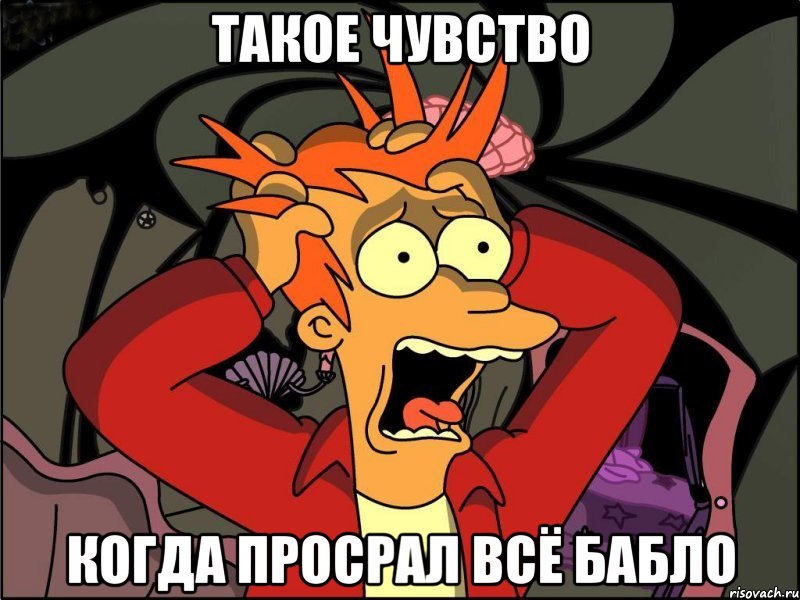 ТАКОЕ ЧУВСТВО

КОГДА ПРОСРАЛ ВСЁ БАБЛО

risovach.ru